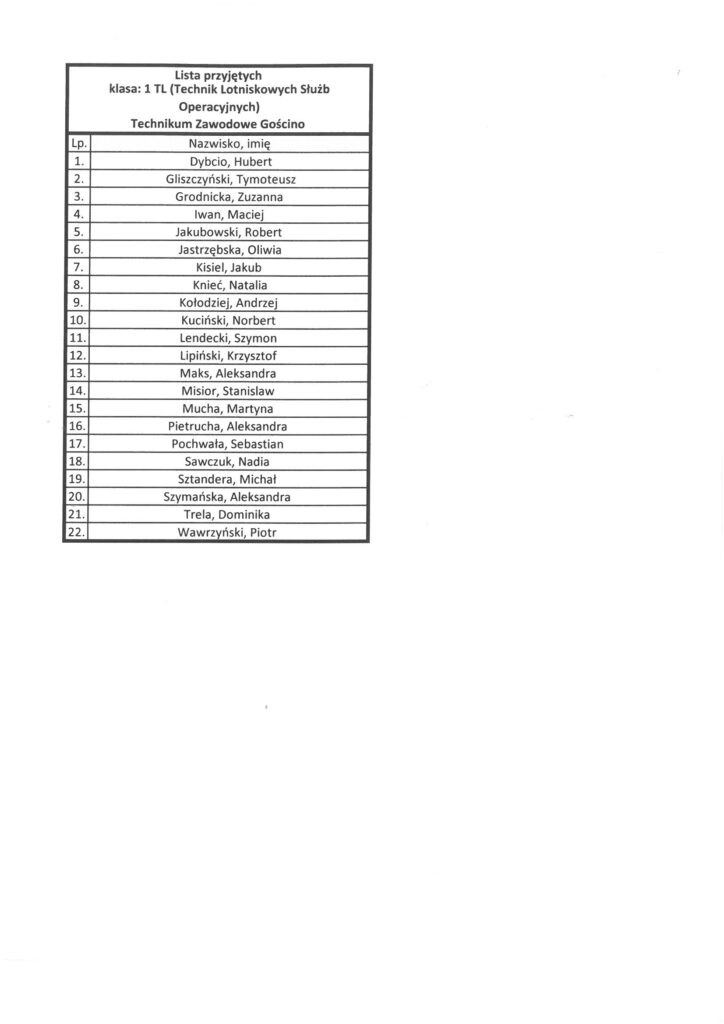 Lista przyjętych
klasa: 1 TL (Technik Lotniskowych Służb Operacyjnych)
Technikum Zawodowe Gościno

| Lp. | Nazwisko, imię |
|---|---|
| 1. | Dybcio, Hubert |
| 2. | Gliszczyński, Tymoteusz |
| 3. | Grodnicka, Zuzanna |
| 4. | Iwan, Maciej |
| 5. | Jakubowski, Robert |
| 6. | Jastrzębska, Oliwia |
| 7. | Kisiel, Jakub |
| 8. | Knieć, Natalia |
| 9. | Kołodziej, Andrzej |
| 10. | Kuciński, Norbert |
| 11. | Lendecki, Szymon |
| 12. | Lipiński, Krzysztof |
| 13. | Maks, Aleksandra |
| 14. | Misior, Stanislaw |
| 15. | Mucha, Martyna |
| 16. | Pietrucha, Aleksandra |
| 17. | Pochwała, Sebastian |
| 18. | Sawczuk, Nadia |
| 19. | Sztandera, Michał |
| 20. | Szymańska, Aleksandra |
| 21. | Trela, Dominika |
| 22. | Wawrzyński, Piotr |